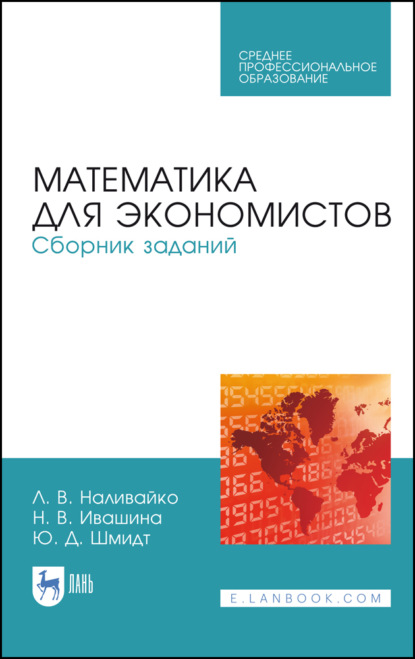 СРЕДНЕЕ ПРОФЕССИОНАЛЬНОЕ ОБРАЗОВАНИЕ

МАТЕМАТИКА ДЛЯ ЭКОНОМИСТОВ
Сборник заданий

Л. В. Наливайко
Н. В. Ивашина
Ю. Д. Шмидт

ЛАНЬ

E.LANBOOK.COM